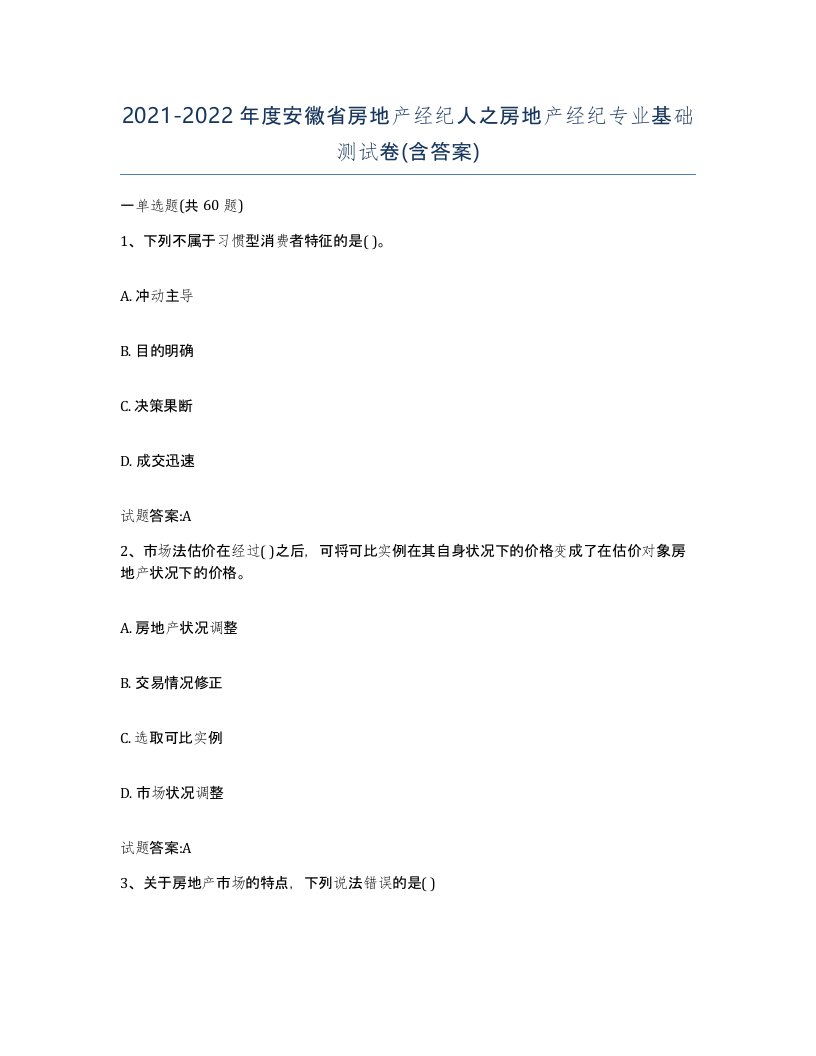 2021-2022年度安徽省房地产经纪人之房地产经纪专业基础测试卷(含答案)

一单选题(共60题)

1、下列不属于习惯型消费者特征的是( )。

A. 冲动主导

B. 目的明确

C. 决策果断

D. 成交迅速

试题答案:A

2、市场法估价在经过( )之后，可将可比实例在其自身状况下的价格变成了在估价对象房地产状况下的价格。

A. 房地产状况调整

B. 交易情况修正

C. 选取可比实例

D. 市场状况调整

试题答案:A

3、关于房地产市场的特点，下列说法错误的是( )